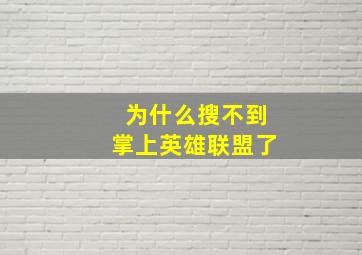 为什么搜不到
掌上英雄联盟了